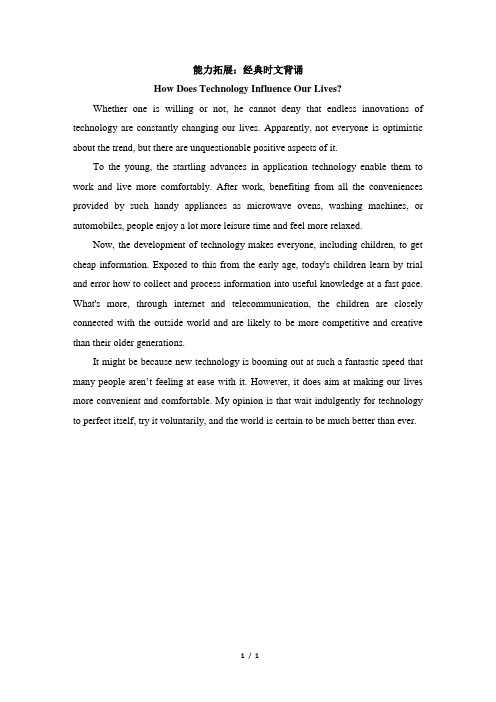 能力拓展：经典时文背诵

How Does Technology Influence Our Lives?

Whether one is willing or not, he cannot deny that endless innovations of technology are constantly changing our lives. Apparently, not everyone is optimistic about the trend, but there are unquestionable positive aspects of it.

To the young, the startling advances in application technology enable them to work and live more comfortably. After work, benefiting from all the conveniences provided by such handy appliances as microwave ovens, washing machines, or automobiles, people enjoy a lot more leisure time and feel more relaxed.

Now, the development of technology makes everyone, including children, to get cheap information. Exposed to this from the early age, today's children learn by trial and error how to collect and process information into useful knowledge at a fast pace. What's more, through internet and telecommunication, the children are closely connected with the outside world and are likely to be more competitive and creative than their older generations.

It might be because new technology is booming out at such a fantastic speed that many people aren't feeling at ease with it. However, it does aim at making our lives more convenient and comfortable. My opinion is that wait indulgently for technology to perfect itself, try it voluntarily, and the world is certain to be much better than ever.

1 / 1